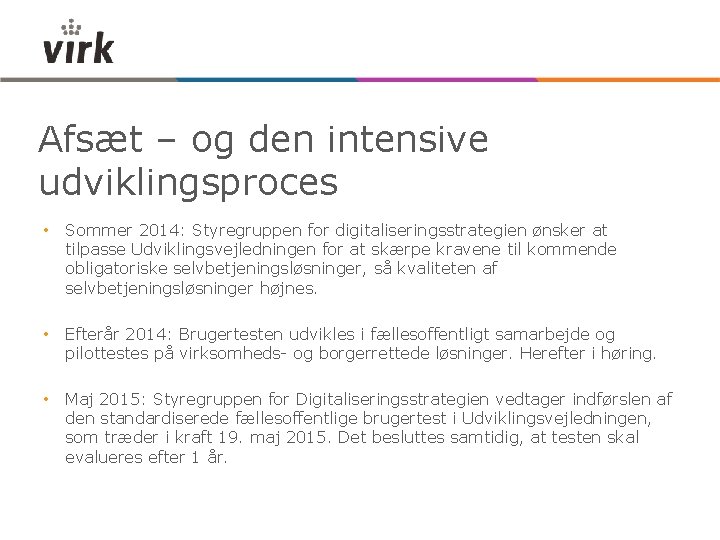 virk

Afsæt – og den intensive udviklingsproces

• Sommer 2014: Styregruppen for digitaliseringsstrategien ønsker at tilpasse Udviklingsvejledningen for at skærpe kravene til kommende obligatoriske selvbetjeningsløsninger, så kvaliteten af selvbetjeningsløsninger højnes.

• Efterår 2014: Brugertesten udvikles i fællesoffentligt samarbejde og pilottestes på virksomheds- og borgerrettede løsninger. Herefter i høring.

• Maj 2015: Styregruppen for Digitaliseringsstrategien vedtager indførslen af den standardiserede fællesoffentlige brugertest i Udviklingsvejledningen, som træder i kraft 19. maj 2015. Det besluttes samtidig, at testen skal evalueres efter 1 år.